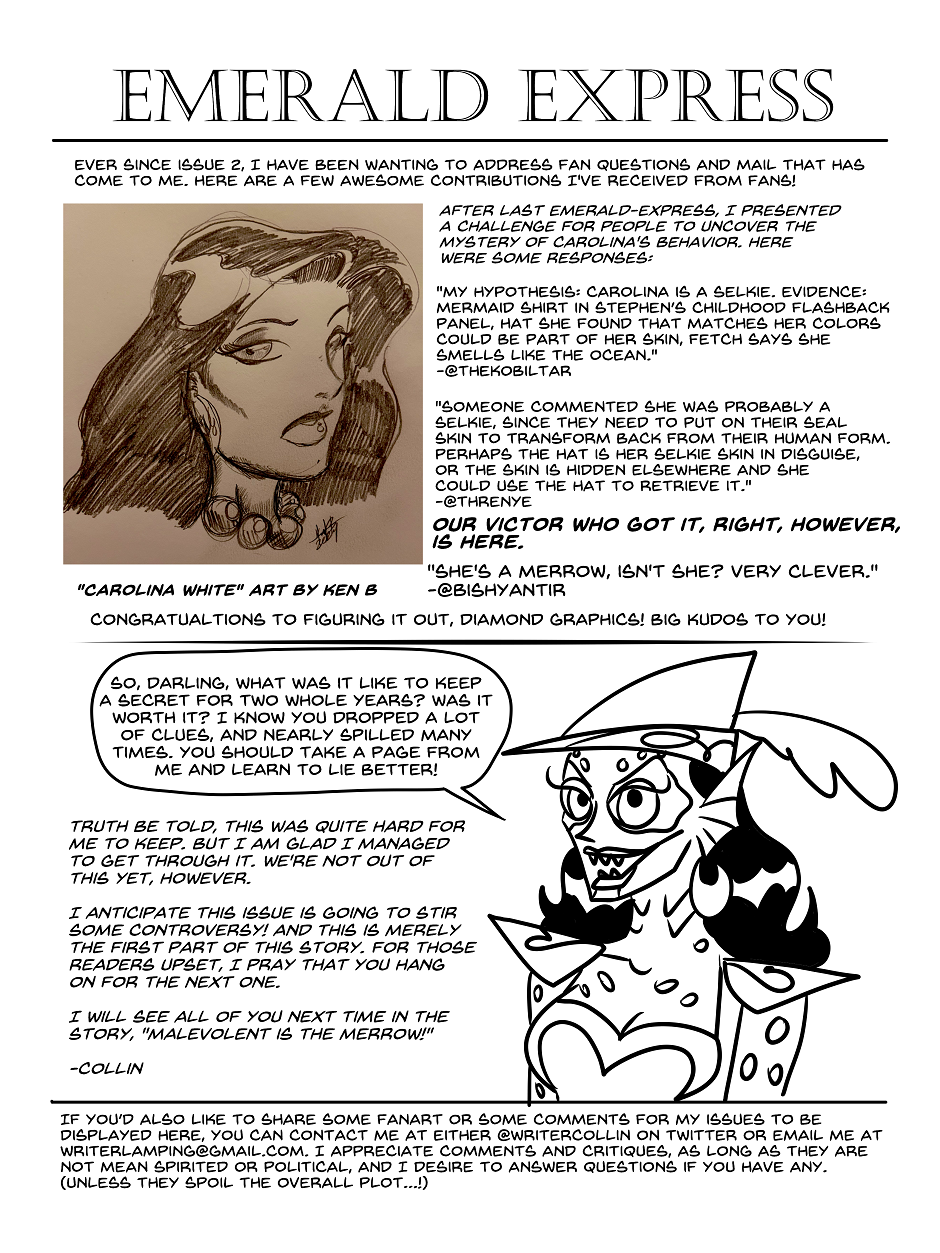 EMERALD EXPRESS

EVER SINCE ISSUE 2, I HAVE BEEN WANTING TO ADDRESS FAN QUESTIONS AND MAIL THAT HAS COME TO ME. HERE ARE A FEW AWESOME CONTRIBUTIONS I'VE RECEIVED FROM FANS!

AFTER LAST EMERALD-EXPRESS, I PRESENTED A CHALLENGE FOR PEOPLE TO UNCOVER THE MYSTERY OF CAROLINA'S BEHAVIOR. HERE WERE SOME RESPONSES:

"MY HYPOTHESIS: CAROLINA IS A SELKIE. EVIDENCE: MERMAID SHIRT IN STEPHEN'S CHILDHOOD FLASHBACK PANEL, HAT SHE FOUND THAT MATCHES HER COLORS COULD BE PART OF HER SKIN, FETCH SAYS SHE SMELLS LIKE THE OCEAN."
-@THEKOBILTAR

"SOMEONE COMMENTED SHE WAS PROBABLY A SELKIE, SINCE THEY NEED TO PUT ON THEIR SEAL SKIN TO TRANSFORM BACK FROM THEIR HUMAN FORM. PERHAPS THE HAT IS HER SELKIE SKIN IN DISGUISE, OR THE SKIN IS HIDDEN ELSEWHERE AND SHE COULD USE THE HAT TO RETRIEVE IT."
-@THRENYE

OUR VICTOR WHO GOT IT, RIGHT, HOWEVER, IS HERE.

"SHE'S A MERROW, ISN'T SHE? VERY CLEVER."
-@BISHYANTIR

"CAROLINA WHITE" ART BY KEN B

CONGRATUALTIONS TO FIGURING IT OUT, DIAMOND GRAPHICS! BIG KUDOS TO YOU!

SO, DARLING, WHAT WAS IT LIKE TO KEEP A SECRET FOR TWO WHOLE YEARS? WAS IT WORTH IT? I KNOW YOU DROPPED A LOT OF CLUES, AND NEARLY SPILLED MANY TIMES. YOU SHOULD TAKE A PAGE FROM ME AND LEARN TO LIE BETTER!

TRUTH BE TOLD, THIS WAS QUITE HARD FOR ME TO KEEP. BUT I AM GLAD I MANAGED TO GET THROUGH IT. WE'RE NOT OUT OF THIS YET, HOWEVER.

I ANTICIPATE THIS ISSUE IS GOING TO STIR SOME CONTROVERSY! AND THIS IS MERELY THE FIRST PART OF THIS STORY. FOR THOSE READERS UPSET, I PRAY THAT YOU HANG ON FOR THE NEXT ONE.

I WILL SEE ALL OF YOU NEXT TIME IN THE STORY, "MALEVOLENT IS THE MERROW!"

-COLLIN

IF YOU'D ALSO LIKE TO SHARE SOME FANART OR SOME COMMENTS FOR MY ISSUES TO BE DISPLAYED HERE, YOU CAN CONTACT ME AT EITHER @WRITERCOLLIN ON TWITTER OR EMAIL ME AT WRITERLAMPING@GMAIL.COM. I APPRECIATE COMMENTS AND CRITIQUES, AS LONG AS THEY ARE NOT MEAN SPIRITED OR POLITICAL, AND I DESIRE TO ANSWER QUESTIONS IF YOU HAVE ANY. (UNLESS THEY SPOIL THE OVERALL PLOT...!)